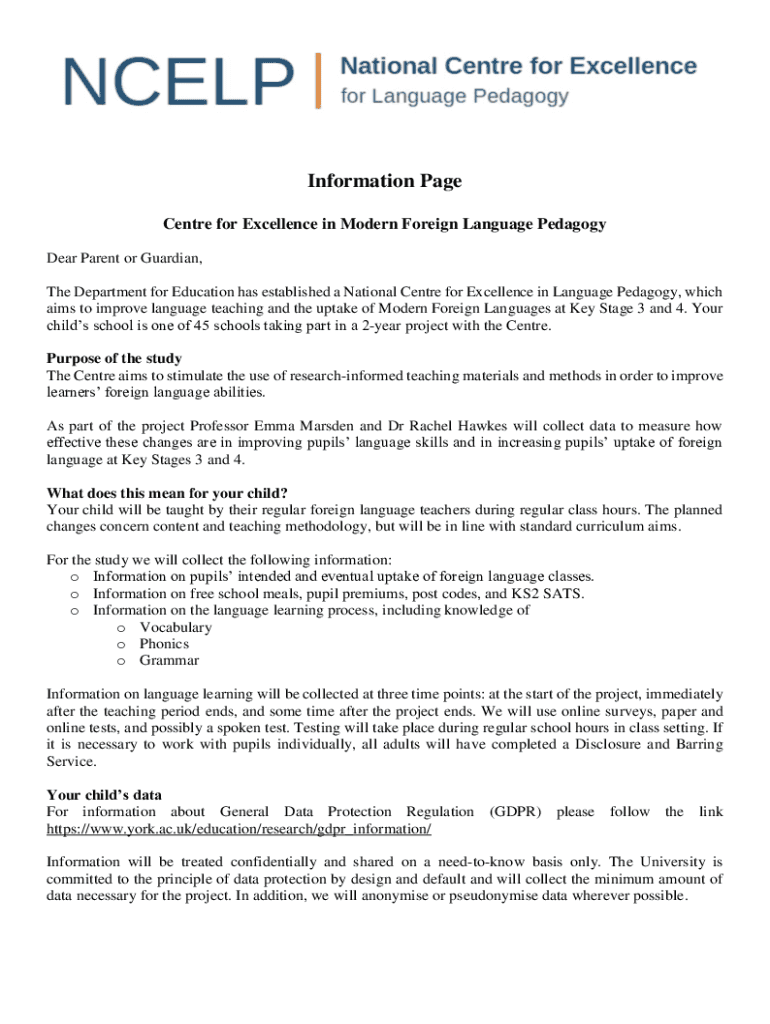 NCELP | National Centre for Excellence for Language Pedagogy

Information Page

Centre for Excellence in Modern Foreign Language Pedagogy

Dear Parent or Guardian,

The Department for Education has established a National Centre for Excellence in Language Pedagogy, which aims to improve language teaching and the uptake of Modern Foreign Languages at Key Stage 3 and 4. Your child's school is one of 45 schools taking part in a 2-year project with the Centre.

Purpose of the study
The Centre aims to stimulate the use of research-informed teaching materials and methods in order to improve learners' foreign language abilities.

As part of the project Professor Emma Marsden and Dr Rachel Hawkes will collect data to measure how effective these changes are in improving pupils' language skills and in increasing pupils' uptake of foreign language at Key Stages 3 and 4.

What does this mean for your child?
Your child will be taught by their regular foreign language teachers during regular class hours. The planned changes concern content and teaching methodology, but will be in line with standard curriculum aims.

For the study we will collect the following information:
o Information on pupils' intended and eventual uptake of foreign language classes.
o Information on free school meals, pupil premiums, post codes, and KS2 SATS.
o Information on the language learning process, including knowledge of
o Vocabulary
o Phonics
o Grammar

Information on language learning will be collected at three time points: at the start of the project, immediately after the teaching period ends, and some time after the project ends. We will use online surveys, paper and online tests, and possibly a spoken test. Testing will take place during regular school hours in class setting. If it is necessary to work with pupils individually, all adults will have completed a Disclosure and Barring Service.

Your child's data
For information about General Data Protection Regulation (GDPR) please follow the link https://www.york.ac.uk/education/research/gdpr_information/

Information will be treated confidentially and shared on a need-to-know basis only. The University is committed to the principle of data protection by design and default and will collect the minimum amount of data necessary for the project. In addition, we will anonymise or pseudonymise data wherever possible.